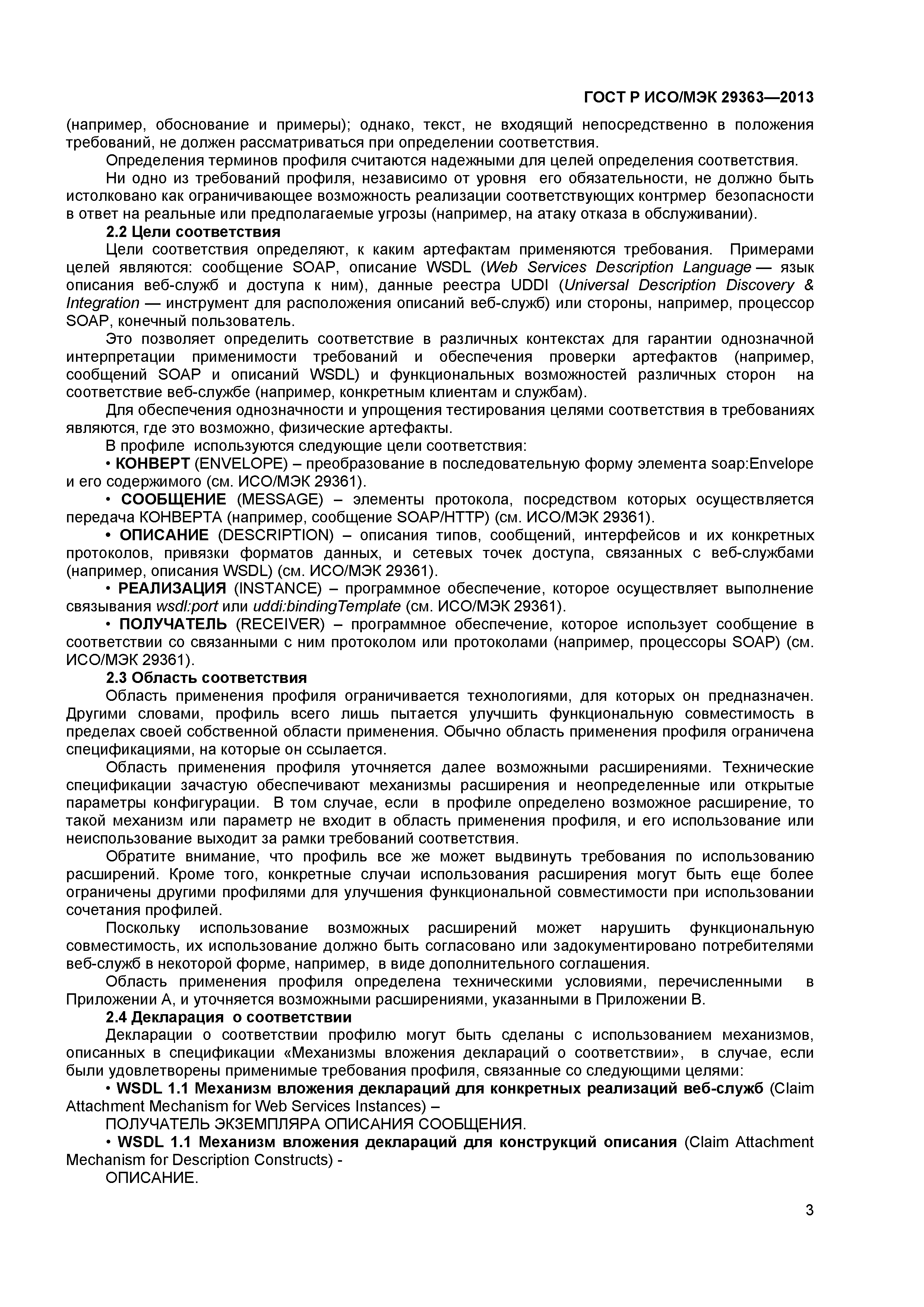 ГОСТ Р ИСО/МЭК 29363—2013

(например, обоснование и примеры); однако, текст, не входящий непосредственно в положения требований, не должен рассматриваться при определении соответствия.

Определения терминов профиля считаются надежными для целей определения соответствия.

Ни одно из требований профиля, независимо от уровня его обязательности, не должно быть истолковано как ограничивающее возможность реализации соответствующих контрмер безопасности в ответ на реальные или предполагаемые угрозы (например, на атаку отказа в обслуживании).

2.2 Цели соответствия

Цели соответствия определяют, к каким артефактам применяются требования. Примерами целей являются: сообщение SOAP, описание WSDL (Web Services Description Language — язык описания веб-служб и доступа к ним), данные реестра UDDI (Universal Description Discovery & Integration — инструмент для расположения описаний веб-служб) или стороны, например, процессор SOAP, конечный пользователь.

Это позволяет определить соответствие в различных контекстах для гарантии однозначной интерпретации применимости требований и обеспечения проверки артефактов (например, сообщений SOAP и описаний WSDL) и функциональных возможностей различных сторон на соответствие веб-службе (например, конкретным клиентам и службам).

Для обеспечения однозначности и упрощения тестирования целями соответствия в требованиях являются, где это возможно, физические артефакты.

В профиле используются следующие цели соответствия:

• КОНВЕРТ (ENVELOPE) – преобразование в последовательную форму элемента soap:Envelope и его содержимого (см. ИСО/МЭК 29361).

• СООБЩЕНИЕ (MESSAGE) – элементы протокола, посредством которых осуществляется передача КОНВЕРТА (например, сообщение SOAP/HTTP) (см. ИСО/МЭК 29361).

• ОПИСАНИЕ (DESCRIPTION) – описания типов, сообщений, интерфейсов и их конкретных протоколов, привязки форматов данных, и сетевых точек доступа, связанных с веб-службами (например, описания WSDL) (см. ИСО/МЭК 29361).

• РЕАЛИЗАЦИЯ (INSTANCE) – программное обеспечение, которое осуществляет выполнение связывания wsdl:port или uddi:bindingTemplate (см. ИСО/МЭК 29361).

• ПОЛУЧАТЕЛЬ (RECEIVER) – программное обеспечение, которое использует сообщение в соответствии со связанными с ним протоколом или протоколами (например, процессоры SOAP) (см. ИСО/МЭК 29361).

2.3 Область соответствия

Область применения профиля ограничивается технологиями, для которых он предназначен. Другими словами, профиль всего лишь пытается улучшить функциональную совместимость в пределах своей собственной области применения. Обычно область применения профиля ограничена спецификациями, на которые он ссылается.

Область применения профиля уточняется далее возможными расширениями. Технические спецификации зачастую обеспечивают механизмы расширения и неопределенные или открытые параметры конфигурации. В том случае, если в профиле определено возможное расширение, то такой механизм или параметр не входит в область применения профиля, и его использование или неиспользование выходит за рамки требований соответствия.

Обратите внимание, что профиль все же может выдвинуть требования по использованию расширений. Кроме того, конкретные случаи использования расширения могут быть еще более ограничены другими профилями для улучшения функциональной совместимости при использовании сочетания профилей.

Поскольку использование возможных расширений может нарушить функциональную совместимость, их использование должно быть согласовано или задокументировано потребителями веб-служб в некоторой форме, например, в виде дополнительного соглашения.

Область применения профиля определена техническими условиями, перечисленными в Приложении А, и уточняется возможными расширениями, указанными в Приложении В.

2.4 Декларация о соответствии

Декларации о соответствии профилю могут быть сделаны с использованием механизмов, описанных в спецификации «Механизмы вложения деклараций о соответствии», в случае, если были удовлетворены применимые требования профиля, связанные со следующими целями:

• WSDL 1.1 Механизм вложения деклараций для конкретных реализаций веб-служб (Claim Attachment Mechanism for Web Services Instances) –

ПОЛУЧАТЕЛЬ ЭКЗЕМПЛЯРА ОПИСАНИЯ СООБЩЕНИЯ.

• WSDL 1.1 Механизм вложения деклараций для конструкций описания (Claim Attachment Mechanism for Description Constructs) -

ОПИСАНИЕ.

3